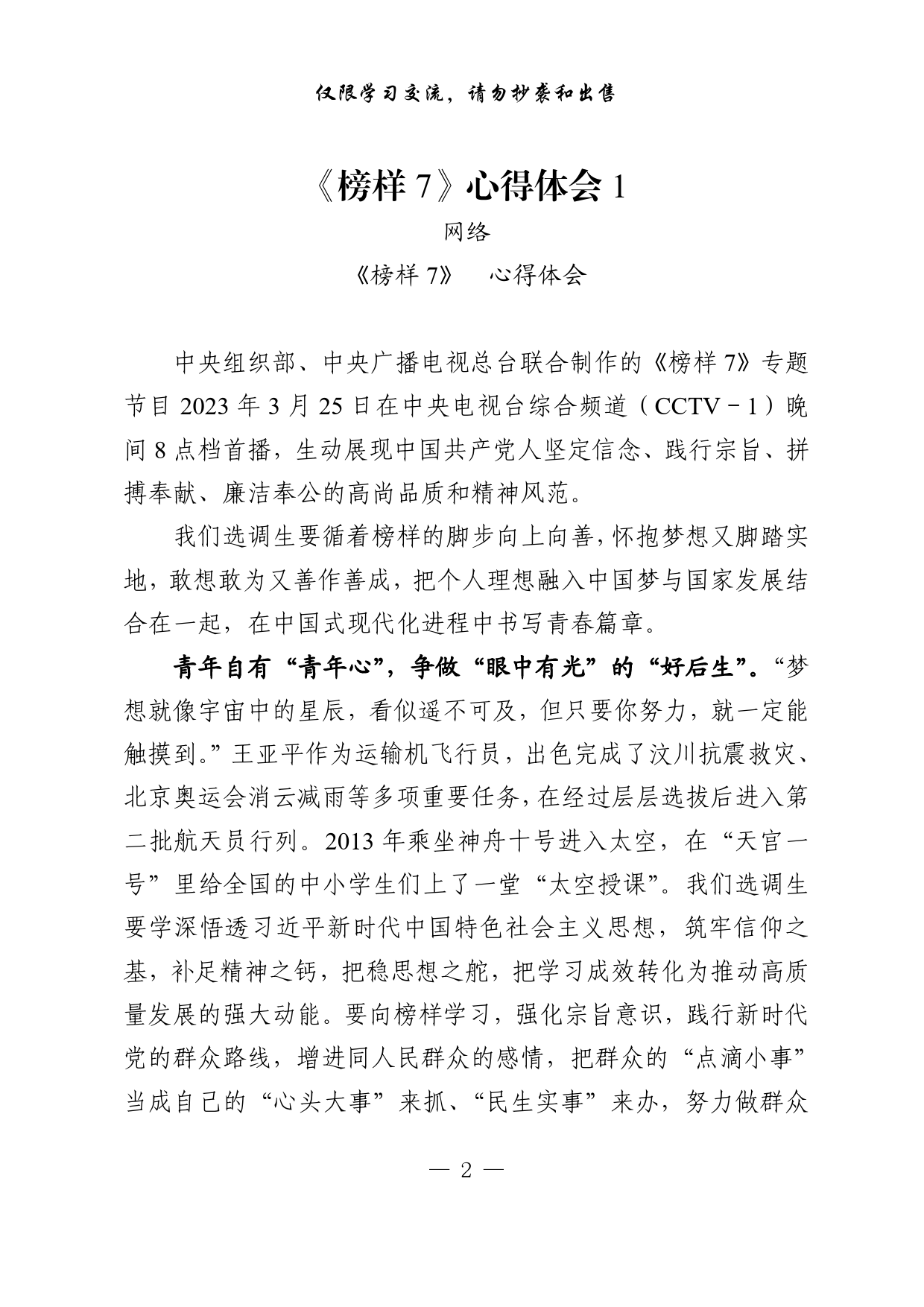 仅限学习交流，请勿抄袭和出售

《榜样 7》心得体会 1

网络

《榜样 7》　心得体会

中央组织部、中央广播电视总台联合制作的《榜样 7》专题节目 2023 年 3 月 25 日在中央电视台综合频道（CCTV－1）晚间 8 点档首播，生动展现中国共产党人坚定信念、践行宗旨、拼搏奉献、廉洁奉公的高尚品质和精神风范。

我们选调生要循着榜样的脚步向上向善，怀抱梦想又脚踏实地，敢想敢为又善作善成，把个人理想融入中国梦与国家发展结合在一起，在中国式现代化进程中书写青春篇章。

青年自有“青年心”，争做“眼中有光”的“好后生”。“梦想就像宇宙中的星辰，看似遥不可及，但只要你努力，就一定能触摸到。”王亚平作为运输机飞行员，出色完成了汶川抗震救灾、北京奥运会消云减雨等多项重要任务，在经过层层选拔后进入第二批航天员行列。2013 年乘坐神舟十号进入太空，在“天宫一号”里给全国的中小学生们上了一堂“太空授课”。我们选调生要学深悟透习近平新时代中国特色社会主义思想，筑牢信仰之基，补足精神之钙，把稳思想之舵，把学习成效转化为推动高质量发展的强大动能。要向榜样学习，强化宗旨意识，践行新时代党的群众路线，增进同人民群众的感情，把群众的“点滴小事”当成自己的“心头大事”来抓、“民生实事”来办，努力做群众

— 2 —